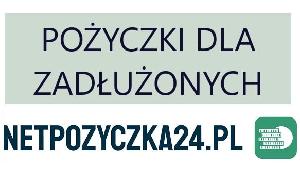 POŻYCZKI DLA ZADŁUŻONYCH

NETPOZYCZKA24.PL